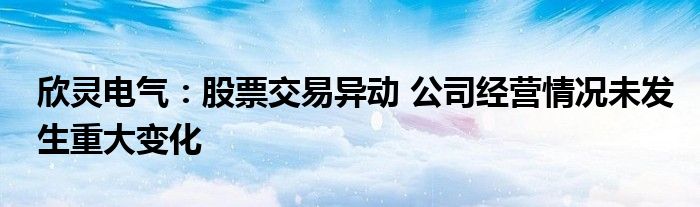 欣灵电气：股票交易异动 公司经营情况未发生重大变化